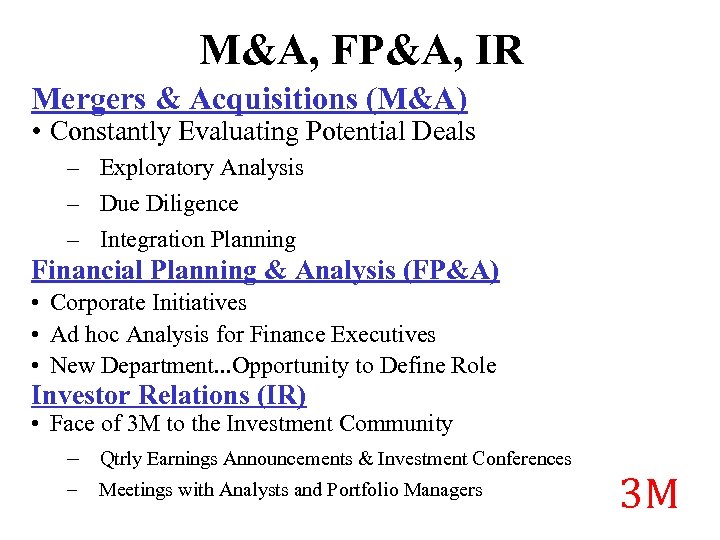 M&A, FP&A, IR

Mergers & Acquisitions (M&A)

• Constantly Evaluating Potential Deals

– Exploratory Analysis

– Due Diligence

– Integration Planning

Financial Planning & Analysis (FP&A)

• Corporate Initiatives

• Ad hoc Analysis for Finance Executives

• New Department...Opportunity to Define Role

Investor Relations (IR)

• Face of 3M to the Investment Community

– Qtrly Earnings Announcements & Investment Conferences

– Meetings with Analysts and Portfolio Managers

3M